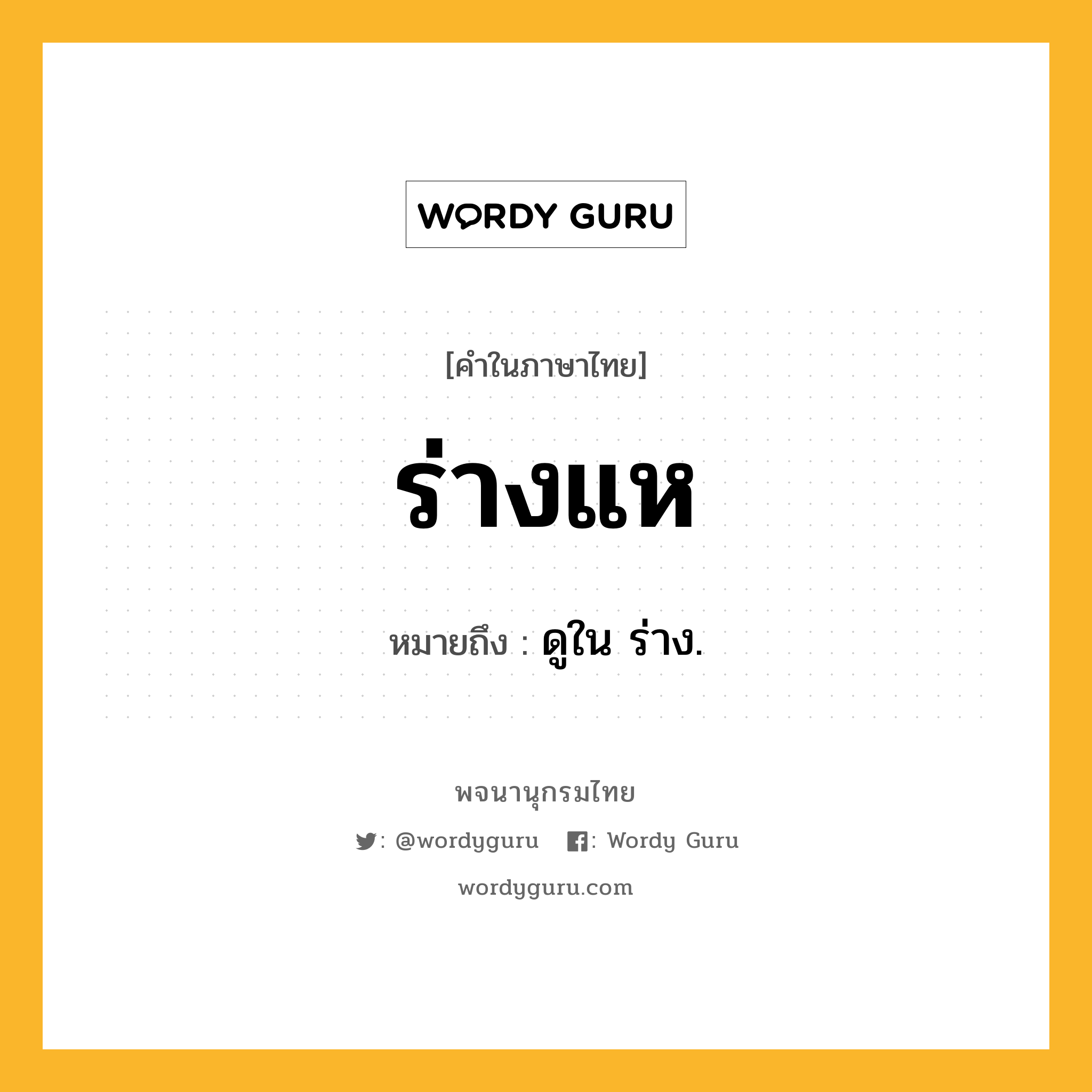 WORDY GURU

[คำในภาษาไทย]

ร่างแห

หมายถึง : ดูใน ร่าง.

พจนานุกรมไทย

: @wordyguru : Wordy Guru

wordyguru.com